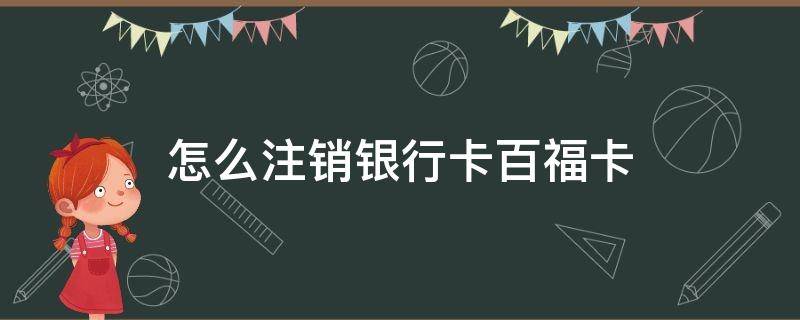 怎么注销银行卡百福卡